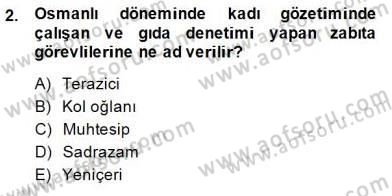 2. Osmanlı döneminde kadı gözetiminde çalışan ve gıda denetimi yapan zabıta görevlilerine ne ad verilir?

A) Terazici
B) Kol oğlanı
C) Muhtesip
D) Sadrazam
E) Yeniçeri

www.aofsoru.com